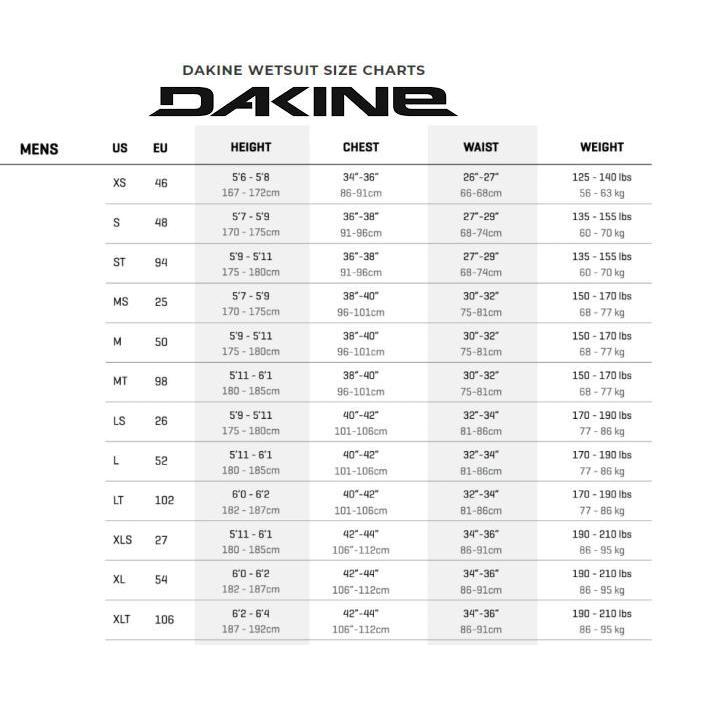 DAKINE WETSUIT SIZE CHARTS

DAKINE

| MENS | US | EU | HEIGHT | CHEST | WAIST | WEIGHT |
|---|---|---|---|---|---|---|
| | XS | 46 | 5'6 - 5'8 167 - 172cm | 34"-36" 86-91cm | 26"-27" 66-68cm | 125 - 140 lbs 56 - 63 kg |
| | S | 48 | 5'7 - 5'9 170 - 175cm | 36"-38" 91-96cm | 27"-29" 68-74cm | 135 - 155 lbs 60 - 70 kg |
| | ST | 94 | 5'9 - 5'11 175 - 180cm | 36"-38" 91-96cm | 27"-29" 68-74cm | 135 - 155 lbs 60 - 70 kg |
| | MS | 25 | 5'7 - 5'9 170 - 175cm | 38"-40" 96-101cm | 30"-32" 75-81cm | 150 - 170 lbs 68 - 77 kg |
| | M | 50 | 5'9 - 5'11 175 - 180cm | 38"-40" 96-101cm | 30"-32" 75-81cm | 150 - 170 lbs 68 - 77 kg |
| | MT | 98 | 5'11 - 6'1 180 - 185cm | 38"-40" 96-101cm | 30"-32" 75-81cm | 150 - 170 lbs 68 - 77 kg |
| | LS | 26 | 5'9 - 5'11 175 - 180cm | 40"-42" 101-106cm | 32"-34" 81-86cm | 170 - 190 lbs 77 - 86 kg |
| | L | 52 | 5'11 - 6'1 180 - 185cm | 40"-42" 101-106cm | 32"-34" 81-86cm | 170 - 190 lbs 77 - 86 kg |
| | LT | 102 | 6'0 - 6'2 182 - 187cm | 40"-42" 101-106cm | 32"-34" 81-86cm | 170 - 190 lbs 77 - 86 kg |
| | XLS | 27 | 5'11 - 6'1 180 - 185cm | 42"-44" 106"-112cm | 34"-36" 86-91cm | 190 - 210 lbs 86 - 95 kg |
| | XL | 54 | 6'0 - 6'2 182 - 187cm | 42"-44" 106"-112cm | 34"-36" 86-91cm | 190 - 210 lbs 86 - 95 kg |
| | XLT | 106 | 6'2 - 6'4 187 - 192cm | 42"-44" 106"-112cm | 34"-36" 86-91cm | 190 - 210 lbs 86 - 95 kg |